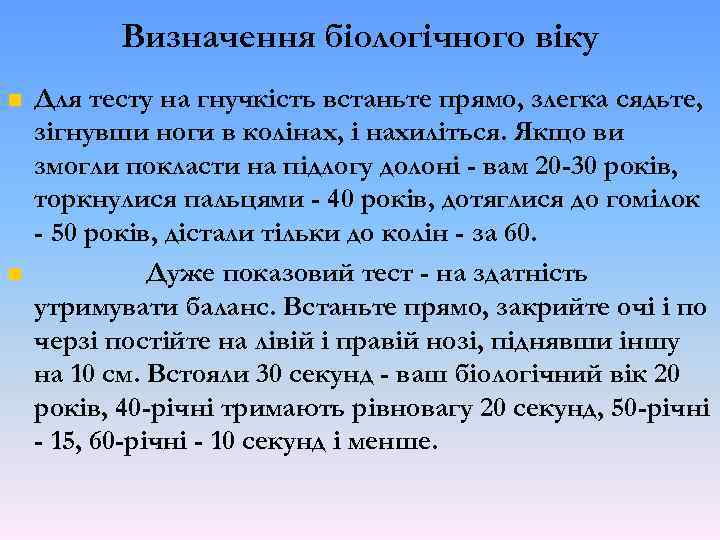 Визначення біологічного віку

Для тесту на гнучкість встаньте прямо, злегка сядьте, зігнувши ноги в колінах, і нахиліться. Якщо ви змогли покласти на підлогу долоні - вам 20-30 років, торкнулися пальцями - 40 років, дотяглися до гомілок - 50 років, дістали тільки до колін - за 60.

Дуже показовий тест - на здатність утримувати баланс. Встаньте прямо, закрийте очі і по черзі постійте на лівій і правій нозі, піднявши іншу на 10 см. Встояли 30 секунд - ваш біологічний вік 20 років, 40-річні тримають рівновагу 20 секунд, 50-річні - 15, 60-річні - 10 секунд і менше.